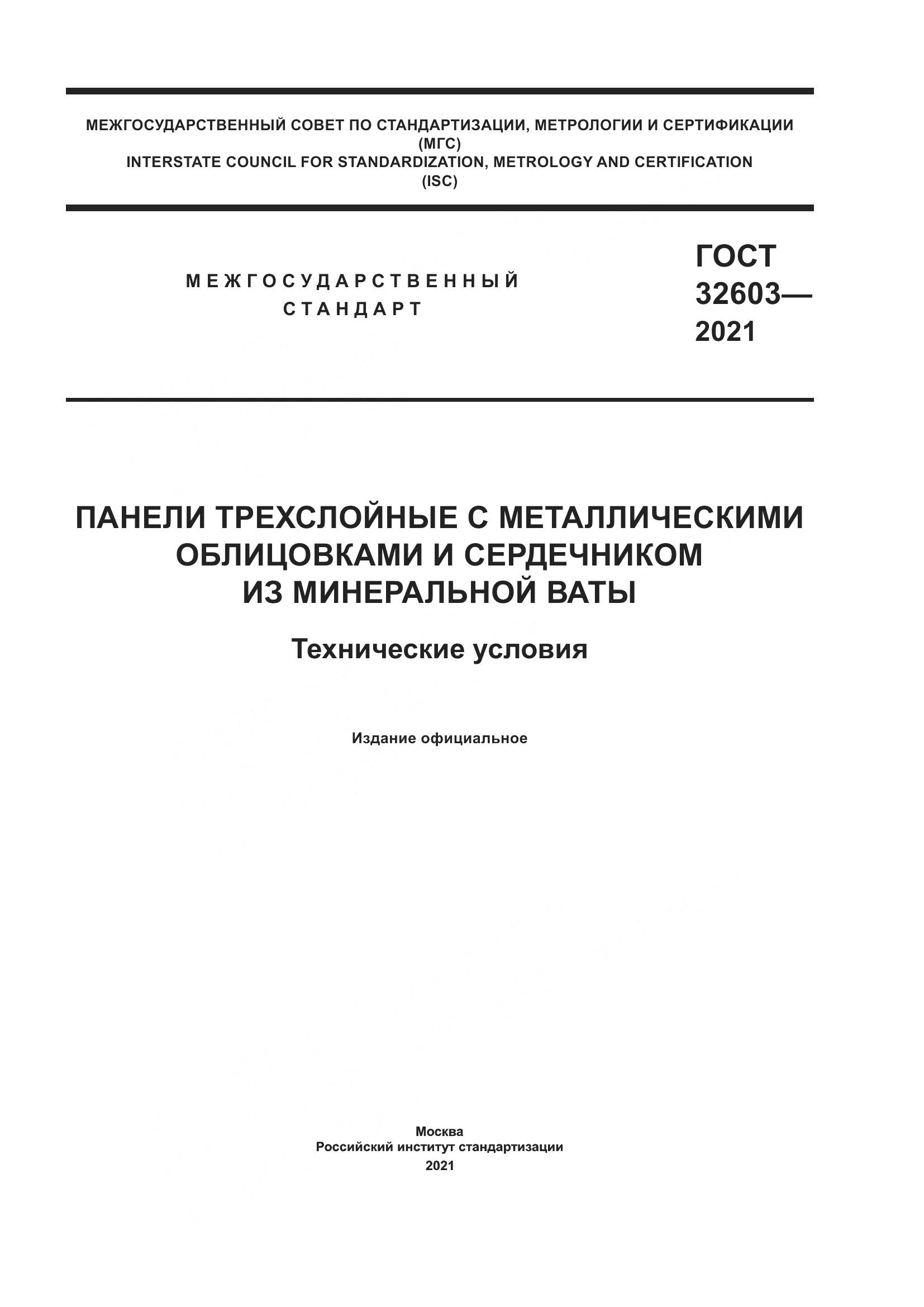 МЕЖГОСУДАРСТВЕННЫЙ СОВЕТ ПО СТАНДАРТИЗАЦИИ, МЕТРОЛОГИИ И СЕРТИФИКАЦИИ
(МГС)
INTERSTATE COUNCIL FOR STANDARDIZATION, METROLOGY AND CERTIFICATION
(ISC)

МЕЖГОСУДАРСТВЕННЫЙ
СТАНДАРТ

ГОСТ
32603—
2021

ПАНЕЛИ ТРЕХСЛОЙНЫЕ С МЕТАЛЛИЧЕСКИМИ ОБЛИЦОВКАМИ И СЕРДЕЧНИКОМ ИЗ МИНЕРАЛЬНОЙ ВАТЫ

Технические условия

Издание официальное

Москва
Российский институт стандартизации
2021